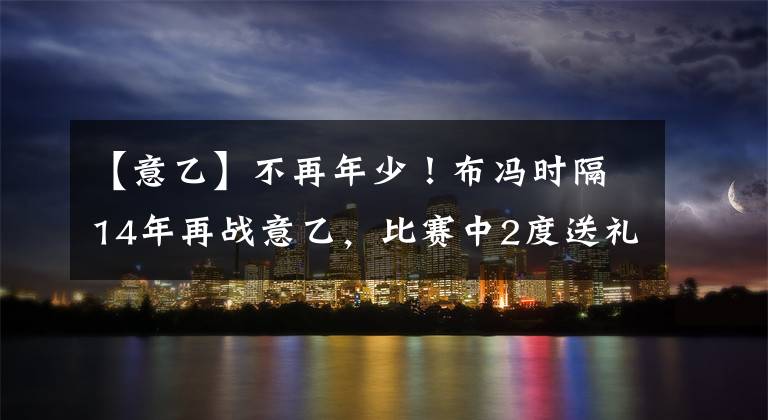 【意乙】不再年少！布冯时隔14年再战意乙，比赛中2度送礼